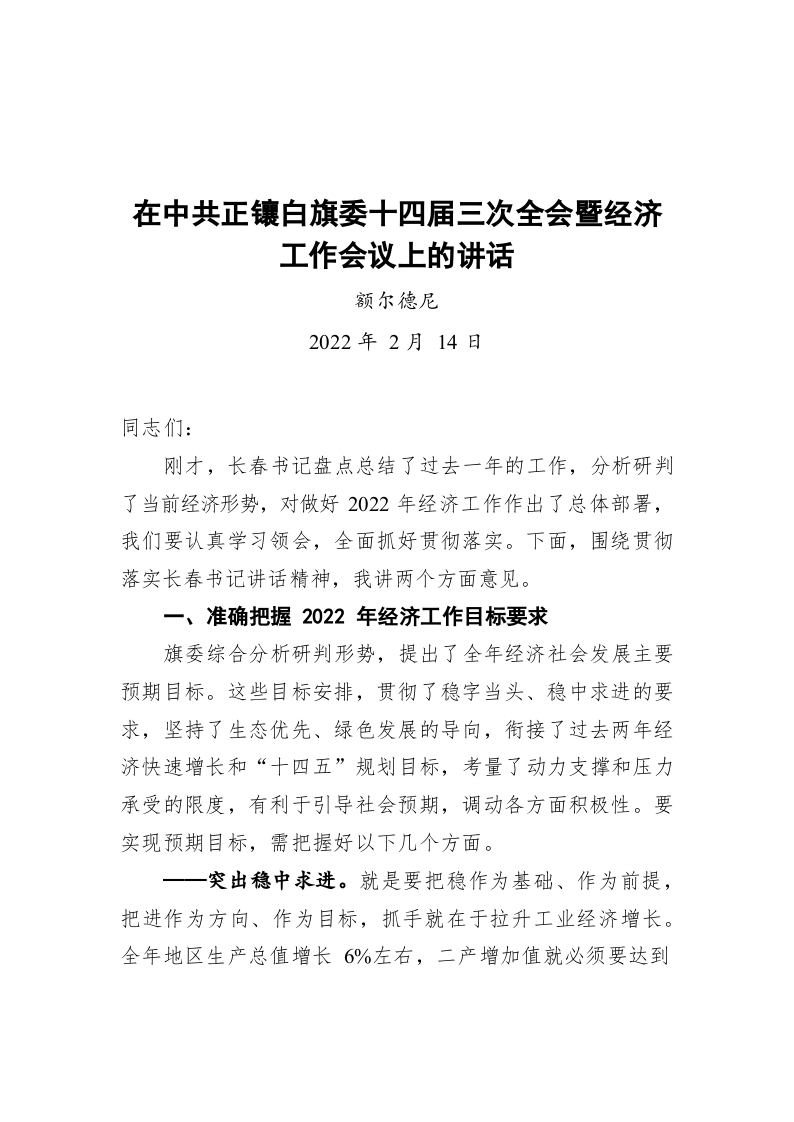 在中共正镶白旗委十四届三次全会暨经济工作会议上的讲话

额尔德尼

2022 年 2 月 14 日

同志们：

刚才，长春书记盘点总结了过去一年的工作，分析研判了当前经济形势，对做好 2022 年经济工作作出了总体部署，我们要认真学习领会，全面抓好贯彻落实。下面，围绕贯彻落实长春书记讲话精神，我讲两个方面意见。

一、准确把握 2022 年经济工作目标要求

旗委综合分析研判形势，提出了全年经济社会发展主要预期目标。这些目标安排，贯彻了稳字当头、稳中求进的要求，坚持了生态优先、绿色发展的导向，衔接了过去两年经济快速增长和“十四五”规划目标，考量了动力支撑和压力承受的限度，有利于引导社会预期，调动各方面积极性。要实现预期目标，需把握好以下几个方面。

——突出稳中求进。就是要把稳作为基础、作为前提，把进作为方向、作为目标，抓手就在于拉升工业经济增长。全年地区生产总值增长 6%左右，二产增加值就必须要达到